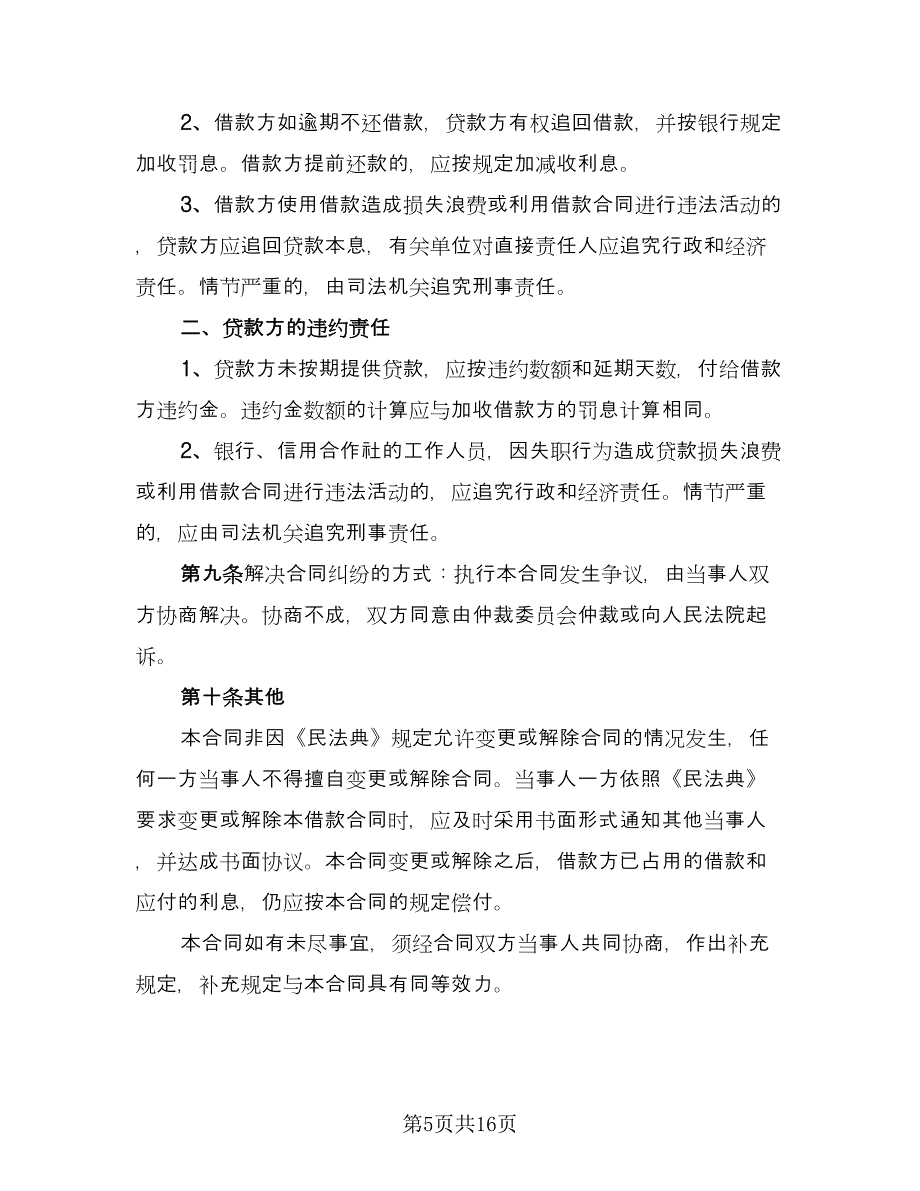 2、借款方如逾期不还借款，贷款方有权追回借款，并按银行规定加收罚息。借款方提前还款的，应按规定加减收利息。

3、借款方使用借款造成损失浪费或利用借款合同进行违法活动的，贷款方应追回贷款本息，有关单位对直接责任人应追究行政和经济责任。情节严重的，由司法机关追究刑事责任。

二、贷款方的违约责任

1、贷款方未按期提供贷款，应按违约数额和延期天数，付给借款方违约金。违约金数额的计算应与加收借款方的罚息计算相同。

2、银行、信用合作社的工作人员，因失职行为造成贷款损失浪费或利用借款合同进行违法活动的，应追究行政和经济责任。情节严重的，应由司法机关追究刑事责任。

第九条解决合同纠纷的方式：执行本合同发生争议，由当事人双方协商解决。协商不成，双方同意由仲裁委员会仲裁或向人民法院起诉。

第十条其他

本合同非因《民法典》规定允许变更或解除合同的情况发生，任何一方当事人不得擅自变更或解除合同。当事人一方依照《民法典》要求变更或解除本借款合同时，应及时采用书面形式通知其他当事人，并达成书面协议。本合同变更或解除之后，借款方已占用的借款和应付的利息，仍应按本合同的规定偿付。

本合同如有未尽事宜，须经合同双方当事人共同协商，作出补充规定，补充规定与本合同具有同等效力。

第5页共16页